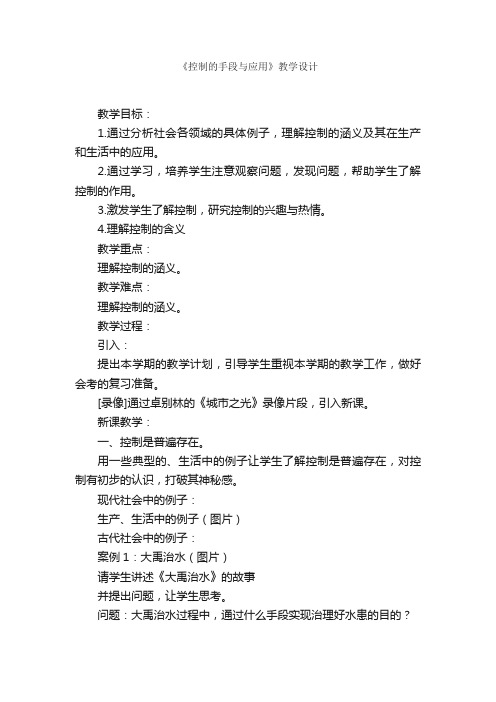 《控制的手段与应用》教学设计

教学目标：

1.通过分析社会各领域的具体例子，理解控制的涵义及其在生产和生活中的应用。

2.通过学习，培养学生注意观察问题，发现问题，帮助学生了解控制的作用。

3.激发学生了解控制，研究控制的兴趣与热情。

4.理解控制的含义

教学重点：

理解控制的涵义。

教学难点：

理解控制的涵义。

教学过程：

引入：

提出本学期的教学计划，引导学生重视本学期的教学工作，做好会考的复习准备。

[录像]通过卓别林的《城市之光》录像片段，引入新课。

新课教学：

一、控制是普遍存在。

用一些典型的、生活中的例子让学生了解控制是普遍存在，对控制有初步的认识，打破其神秘感。

现代社会中的例子：

生产、生活中的例子（图片）

古代社会中的例子：

案例 1：大禹治水（图片）

请学生讲述《大禹治水》的故事

并提出问题，让学生思考。

问题：大禹治水过程中，通过什么手段实现治理好水患的目的？